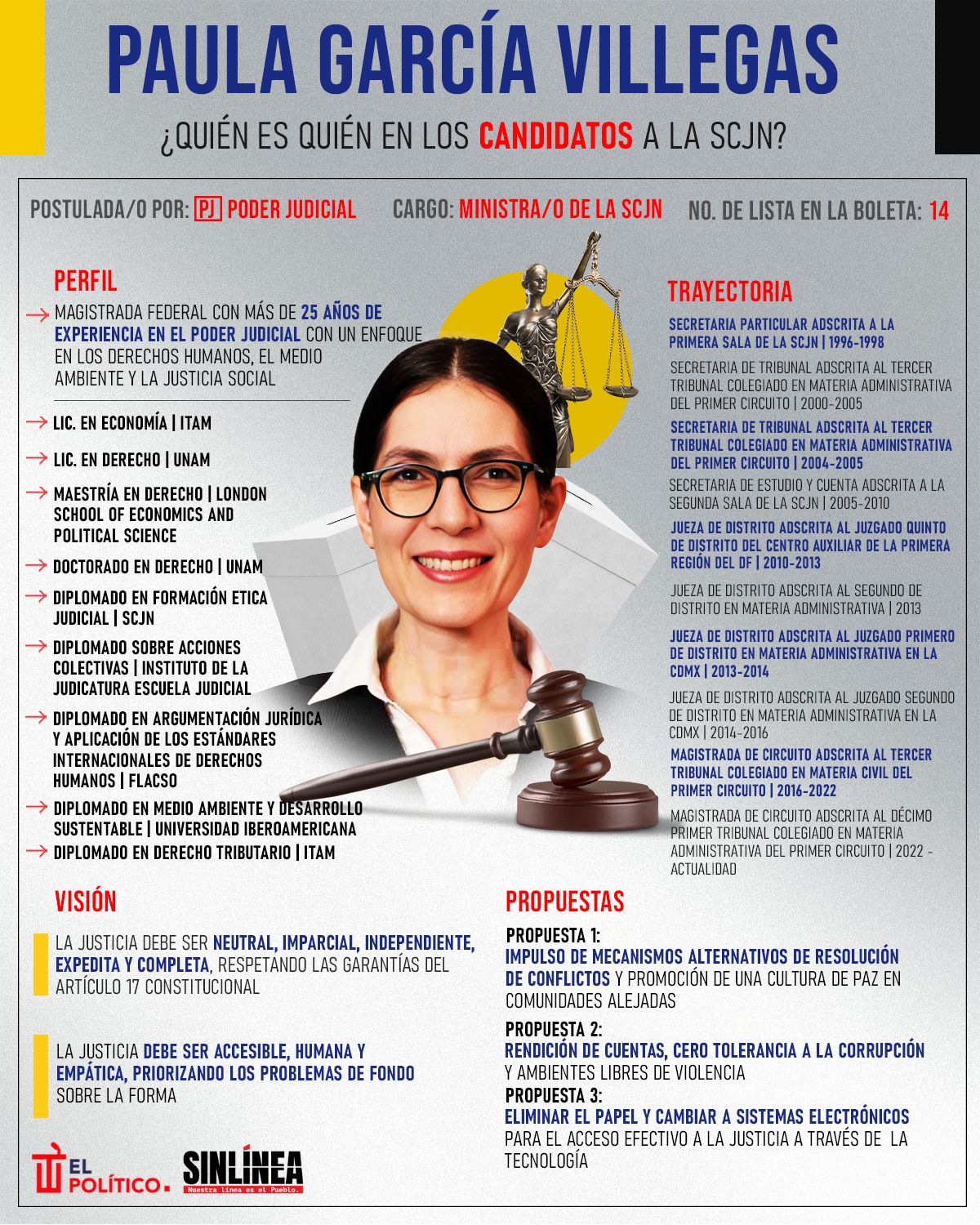 PAULA GARCÍA VILLEGAS

¿QUIÉN ES QUIÉN EN LOS CANDIDATOS A LA SCJN?

POSTULADA/O POR: PJ PODER JUDICIAL  CARGO: MINISTRA/O DE LA SCJN  NO. DE LISTA EN LA BOLETA: 14

PERFIL

→ MAGISTRADA FEDERAL CON MÁS DE 25 AÑOS DE EXPERIENCIA EN EL PODER JUDICIAL CON UN ENFOQUE EN LOS DERECHOS HUMANOS, EL MEDIO AMBIENTE Y LA JUSTICIA SOCIAL

→ LIC. EN ECONOMÍA | ITAM

→ LIC. EN DERECHO | UNAM

→ MAESTRÍA EN DERECHO | LONDON SCHOOL OF ECONOMICS AND POLITICAL SCIENCE

→ DOCTORADO EN DERECHO | UNAM

→ DIPLOMADO EN FORMACIÓN ETICA JUDICIAL | SCJN

→ DIPLOMADO SOBRE ACCIONES COLECTIVAS | INSTITUTO DE LA JUDICATURA ESCUELA JUDICIAL

→ DIPLOMADO EN ARGUMENTACIÓN JURÍDICA Y APLICACIÓN DE LOS ESTÁNDARES INTERNACIONALES DE DERECHOS HUMANOS | FLACSO

→ DIPLOMADO EN MEDIO AMBIENTE Y DESARROLLO SUSTENTABLE | UNIVERSIDAD IBEROAMERICANA

→ DIPLOMADO EN DERECHO TRIBUTARIO | ITAM

TRAYECTORIA

SECRETARIA PARTICULAR ADSCRITA A LA PRIMERA SALA DE LA SCJN | 1996-1998

SECRETARIA DE TRIBUNAL ADSCRITA AL TERCER TRIBUNAL COLEGIADO EN MATERIA ADMINISTRATIVA DEL PRIMER CIRCUITO | 2000-2005

SECRETARIA DE TRIBUNAL ADSCRITA AL TERCER TRIBUNAL COLEGIADO EN MATERIA ADMINISTRATIVA DEL PRIMER CIRCUITO | 2004-2005

SECRETARIA DE ESTUDIO Y CUENTA ADSCRITA A LA SEGUNDA SALA DE LA SCJN | 2005-2010

JUEZA DE DISTRITO ADSCRITA AL JUZGADO QUINTO DE DISTRITO DEL CENTRO AUXILIAR DE LA PRIMERA REGIÓN DEL DF | 2010-2013

JUEZA DE DISTRITO ADSCRITA AL SEGUNDO DE DISTRITO EN MATERIA ADMINISTRATIVA | 2013

JUEZA DE DISTRITO ADSCRITA AL JUZGADO PRIMERO DE DISTRITO EN MATERIA ADMINISTRATIVA EN LA CDMX | 2013-2014

JUEZA DE DISTRITO ADSCRITA AL JUZGADO SEGUNDO DE DISTRITO EN MATERIA ADMINISTRATIVA EN LA CDMX | 2014-2016

MAGISTRADA DE CIRCUITO ADSCRITA AL TERCER TRIBUNAL COLEGIADO EN MATERIA CIVIL DEL PRIMER CIRCUITO | 2016-2022

MAGISTRADA DE CIRCUITO ADSCRITA AL DÉCIMO PRIMER TRIBUNAL COLEGIADO EN MATERIA ADMINISTRATIVA DEL PRIMER CIRCUITO | 2022 - ACTUALIDAD

VISIÓN

LA JUSTICIA DEBE SER NEUTRAL, IMPARCIAL, INDEPENDIENTE, EXPEDITA Y COMPLETA, RESPETANDO LAS GARANTÍAS DEL ARTÍCULO 17 CONSTITUCIONAL

LA JUSTICIA DEBE SER ACCESIBLE, HUMANA Y EMPÁTICA, PRIORIZANDO LOS PROBLEMAS DE FONDO SOBRE LA FORMA

PROPUESTAS

PROPUESTA 1:
IMPULSO DE MECANISMOS ALTERNATIVOS DE RESOLUCIÓN DE CONFLICTOS Y PROMOCIÓN DE UNA CULTURA DE PAZ EN COMUNIDADES ALEJADAS

PROPUESTA 2:
RENDICIÓN DE CUENTAS, CERO TOLERANCIA A LA CORRUPCIÓN Y AMBIENTES LIBRES DE VIOLENCIA

PROPUESTA 3:
ELIMINAR EL PAPEL Y CAMBIAR A SISTEMAS ELECTRÓNICOS PARA EL ACCESO EFECTIVO A LA JUSTICIA A TRAVÉS DE LA TECNOLOGÍA

EL POLÍTICO.

SINLÍNEA
Nuestra línea es el Pueblo.